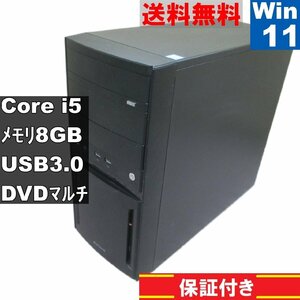 送料無料

Win 11

Core i5
メモリ8GB
USB3.0
DVDマルチ

保証付き